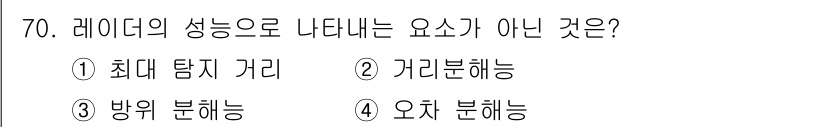 70. 레이더의 성능으로 나타내는 요소가 아닌 것은?
① 최대 탐지 거리
② 거리분해능
③ 방위 분해능
④ 오차 분해능